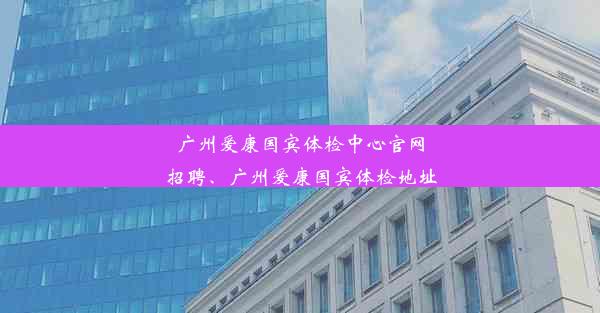 广州爱康国宾体检中心官网招聘、广州爱康国宾体检地址